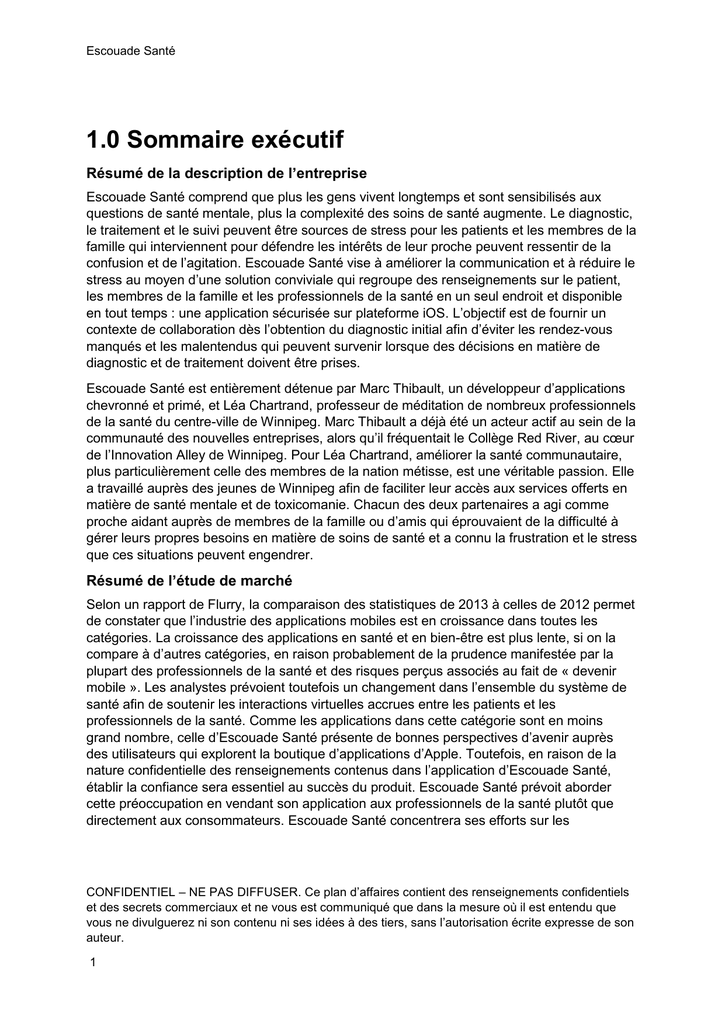 Escouade Santé

1.0 Sommaire exécutif

Résumé de la description de l'entreprise

Escouade Santé comprend que plus les gens vivent longtemps et sont sensibilisés aux questions de santé mentale, plus la complexité des soins de santé augmente. Le diagnostic, le traitement et le suivi peuvent être sources de stress pour les patients et les membres de la famille qui interviennent pour défendre les intérêts de leur proche peuvent ressentir de la confusion et de l'agitation. Escouade Santé vise à améliorer la communication et à réduire le stress au moyen d'une solution conviviale qui regroupe des renseignements sur le patient, les membres de la famille et les professionnels de la santé en un seul endroit et disponible en tout temps : une application sécurisée sur plateforme iOS. L'objectif est de fournir un contexte de collaboration dès l'obtention du diagnostic initial afin d'éviter les rendez-vous manqués et les malentendus qui peuvent survenir lorsque des décisions en matière de diagnostic et de traitement doivent être prises.

Escouade Santé est entièrement détenue par Marc Thibault, un développeur d'applications chevronné et primé, et Léa Chartrand, professeur de méditation de nombreux professionnels de la santé du centre-ville de Winnipeg. Marc Thibault a déjà été un acteur actif au sein de la communauté des nouvelles entreprises, alors qu'il fréquentait le Collège Red River, au cœur de l'Innovation Alley de Winnipeg. Pour Léa Chartrand, améliorer la santé communautaire, plus particulièrement celle des membres de la nation métisse, est une véritable passion. Elle a travaillé auprès des jeunes de Winnipeg afin de faciliter leur accès aux services offerts en matière de santé mentale et de toxicomanie. Chacun des deux partenaires a agi comme proche aidant auprès de membres de la famille ou d'amis qui éprouvaient de la difficulté à gérer leurs propres besoins en matière de soins de santé et a connu la frustration et le stress que ces situations peuvent engendrer.

Résumé de l'étude de marché

Selon un rapport de Flurry, la comparaison des statistiques de 2013 à celles de 2012 permet de constater que l'industrie des applications mobiles est en croissance dans toutes les catégories. La croissance des applications en santé et en bien-être est plus lente, si on la compare à d'autres catégories, en raison probablement de la prudence manifestée par la plupart des professionnels de la santé et des risques perçus associés au fait de « devenir mobile ». Les analystes prévoient toutefois un changement dans l'ensemble du système de santé afin de soutenir les interactions virtuelles accrues entre les patients et les professionnels de la santé. Comme les applications dans cette catégorie sont en moins grand nombre, celle d'Escouade Santé présente de bonnes perspectives d'avenir auprès des utilisateurs qui explorent la boutique d'applications d'Apple. Toutefois, en raison de la nature confidentielle des renseignements contenus dans l'application d'Escouade Santé, établir la confiance sera essentiel au succès du produit. Escouade Santé prévoit aborder cette préoccupation en vendant son application aux professionnels de la santé plutôt que directement aux consommateurs. Escouade Santé concentrera ses efforts sur les

CONFIDENTIEL – NE PAS DIFFUSER. Ce plan d'affaires contient des renseignements confidentiels et des secrets commerciaux et ne vous est communiqué que dans la mesure où il est entendu que vous ne divulguerez ni son contenu ni ses idées à des tiers, sans l'autorisation écrite expresse de son auteur.

1